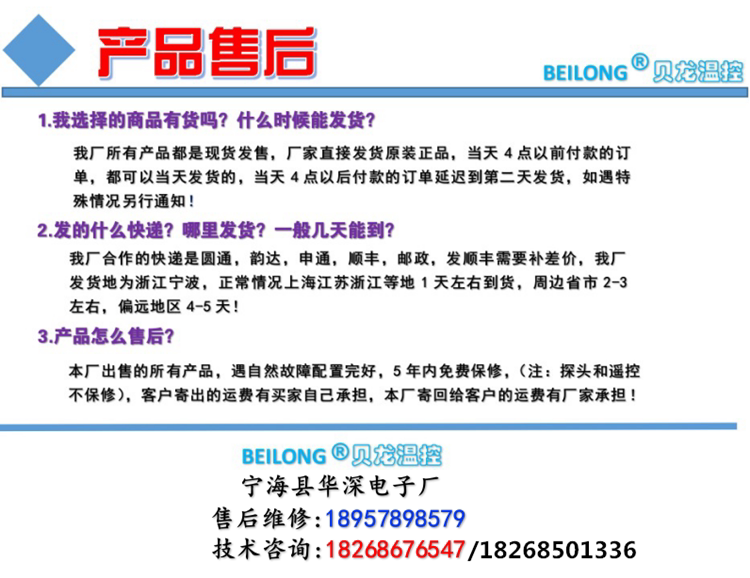 产品售后

BEILONG®贝龙温控

1.我选择的商品有货吗？什么时候能发货？

我厂所有产品都是现货发售，厂家直接发货原装正品，当天4点以前付款的订单，都可以当天发货的，当天4点以后付款的订单延迟到第二天发货，如遇特殊情况另行通知！

2.发的什么快递？哪里发货？一般几天能到？

我厂合作的快递是圆通，韵达，申通，顺丰，邮政，发顺丰需要补差价，我厂发货地为浙江宁波，正常情况上海江苏浙江等地1天左右到货，周边省市2-3左右，偏远地区4-5天！

3.产品怎么售后？

本厂出售的所有产品，遇自然故障配置完好，5年内免费保修，（注：探头和遥控不保修），客户寄出的运费有买家自己承担，本厂寄回给客户的运费有厂家承担！

BEILONG®贝龙温控
宁海县华深电子厂
售后维修:18957898579
技术咨询:18268676547/18268501336